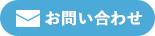 お問い合わせ